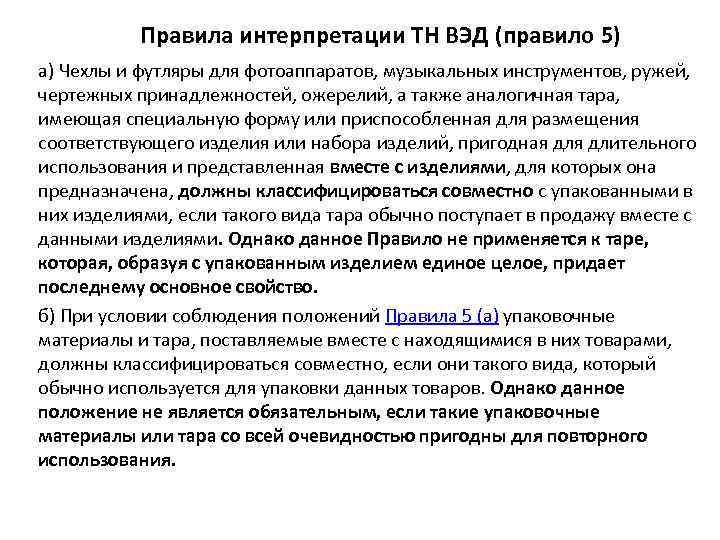 Правила интерпретации ТН ВЭД (правило 5)

а) Чехлы и футляры для фотоаппаратов, музыкальных инструментов, ружей, чертежных принадлежностей, ожерелий, а также аналогичная тара, имеющая специальную форму или приспособленная для размещения соответствующего изделия или набора изделий, пригодная для длительного использования и представленная вместе с изделиями, для которых она предназначена, должны классифицироваться совместно с упакованными в них изделиями, если такого вида тара обычно поступает в продажу вместе с данными изделиями. Однако данное Правило не применяется к таре, которая, образуя с упакованным изделием единое целое, придает последнему основное свойство.

б) При условии соблюдения положений Правила 5 (а) упаковочные материалы и тара, поставляемые вместе с находящимися в них товарами, должны классифицироваться совместно, если они такого вида, который обычно используется для упаковки данных товаров. Однако данное положение не является обязательным, если такие упаковочные материалы или тара со всей очевидностью пригодны для повторного использования.